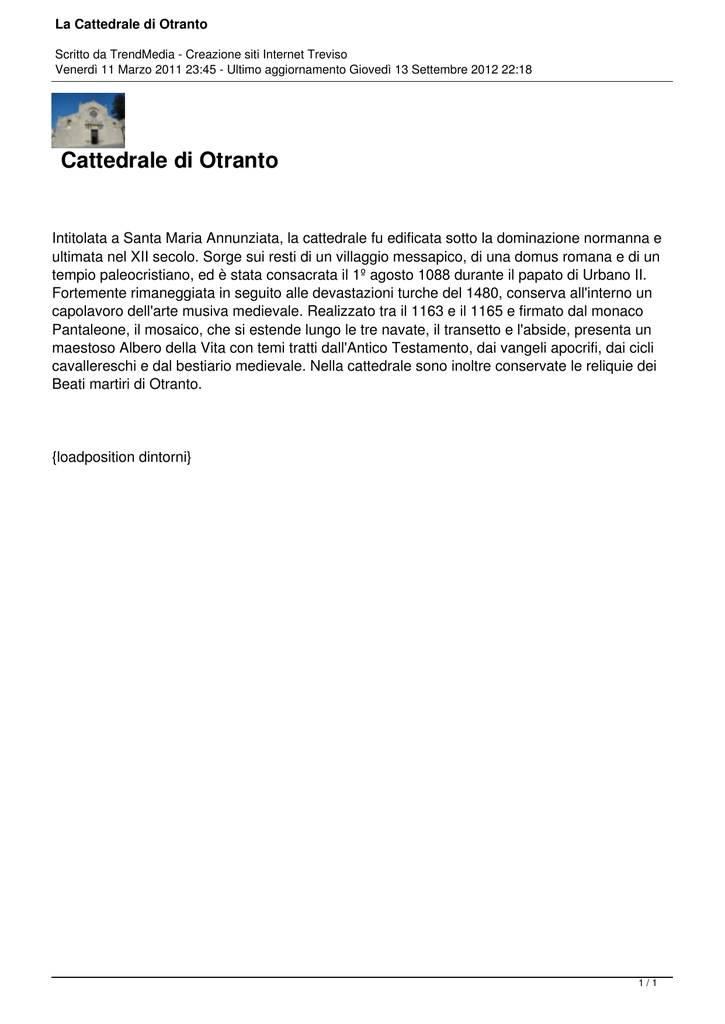 La Cattedrale di Otranto

Scritto da TrendMedia - Creazione siti Internet Treviso
Venerdì 11 Marzo 2011 23:45 - Ultimo aggiornamento Giovedì 13 Settembre 2012 22:18

Cattedrale di Otranto

Intitolata a Santa Maria Annunziata, la cattedrale fu edificata sotto la dominazione normanna e ultimata nel XII secolo. Sorge sui resti di un villaggio messapico, di una domus romana e di un tempio paleocristiano, ed è stata consacrata il 1º agosto 1088 durante il papato di Urbano II. Fortemente rimaneggiata in seguito alle devastazioni turche del 1480, conserva all'interno un capolavoro dell'arte musiva medievale. Realizzato tra il 1163 e il 1165 e firmato dal monaco Pantaleone, il mosaico, che si estende lungo le tre navate, il transetto e l'abside, presenta un maestoso Albero della Vita con temi tratti dall'Antico Testamento, dai vangeli apocrifi, dai cicli cavallereschi e dal bestiario medievale. Nella cattedrale sono inoltre conservate le reliquie dei Beati martiri di Otranto.

{loadposition dintorni}

1 / 1